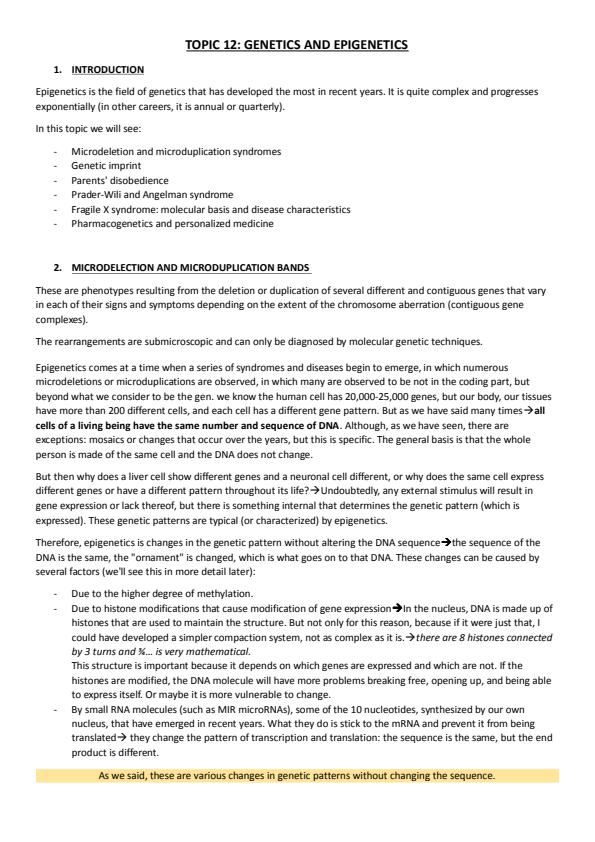 TOPIC 12: GENETICS AND EPIGENETICS

1. INTRODUCTION

Epigenetics is the field of genetics that has developed the most in recent years. It is quite complex and progresses exponentially (in other careers, it is annual or quarterly).

In this topic we will see:

- Microdeletion and microduplication syndromes
- Genetic imprint
- Parents' disobedience
- Prader-Wili and Angelman syndrome
- Fragile X syndrome: molecular basis and disease characteristics
- Pharmacogenetics and personalized medicine

2. MICRODELECTION AND MICRODUPLICATION BANDS

These are phenotypes resulting from the deletion or duplication of several different and contiguous genes that vary in each of their signs and symptoms depending on the extent of the chromosome aberration (contiguous gene complexes).

The rearrangements are submicroscopic and can only be diagnosed by molecular genetic techniques.

Epigenetics comes at a time when a series of syndromes and diseases begin to emerge, in which numerous microdeletions or microduplications are observed, in which many are observed to be not in the coding part, but beyond what we consider to be the gen. we know the human cell has 20,000-25,000 genes, but our body, our tissues have more than 200 different cells, and each cell has a different gene pattern. But as we have said many times→all cells of a living being have the same number and sequence of DNA. Although, as we have seen, there are exceptions: mosaics or changes that occur over the years, but this is specific. The general basis is that the whole person is made of the same cell and the DNA does not change.

But then why does a liver cell show different genes and a neuronal cell different, or why does the same cell express different genes or have a different pattern throughout its life?→Undoubtedly, any external stimulus will result in gene expression or lack thereof, but there is something internal that determines the genetic pattern (which is expressed). These genetic patterns are typical (or characterized) by epigenetics.

Therefore, epigenetics is changes in the genetic pattern without altering the DNA sequence→the sequence of the DNA is the same, the "ornament" is changed, which is what goes on to that DNA. These changes can be caused by several factors (we'll see this in more detail later):

- Due to the higher degree of methylation.
- Due to histone modifications that cause modification of gene expression→In the nucleus, DNA is made up of histones that are used to maintain the structure. But not only for this reason, because if it were just that, I could have developed a simpler compaction system, not as complex as it is.→there are 8 histones connected by 3 turns and ¾... is very mathematical.
This structure is important because it depends on which genes are expressed and which are not. If the histones are modified, the DNA molecule will have more problems breaking free, opening up, and being able to express itself. Or maybe it is more vulnerable to change.
- By small RNA molecules (such as MIR microRNAs), some of the 10 nucleotides, synthesized by our own nucleus, that have emerged in recent years. What they do is stick to the mRNA and prevent it from being translated→ they change the pattern of transcription and translation: the sequence is the same, but the end product is different.

As we said, these are various changes in genetic patterns without changing the sequence.